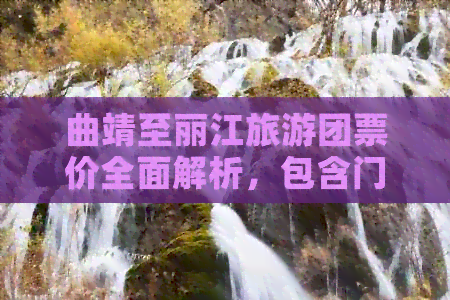 曲靖至丽江旅游团票价全面解析，包含门